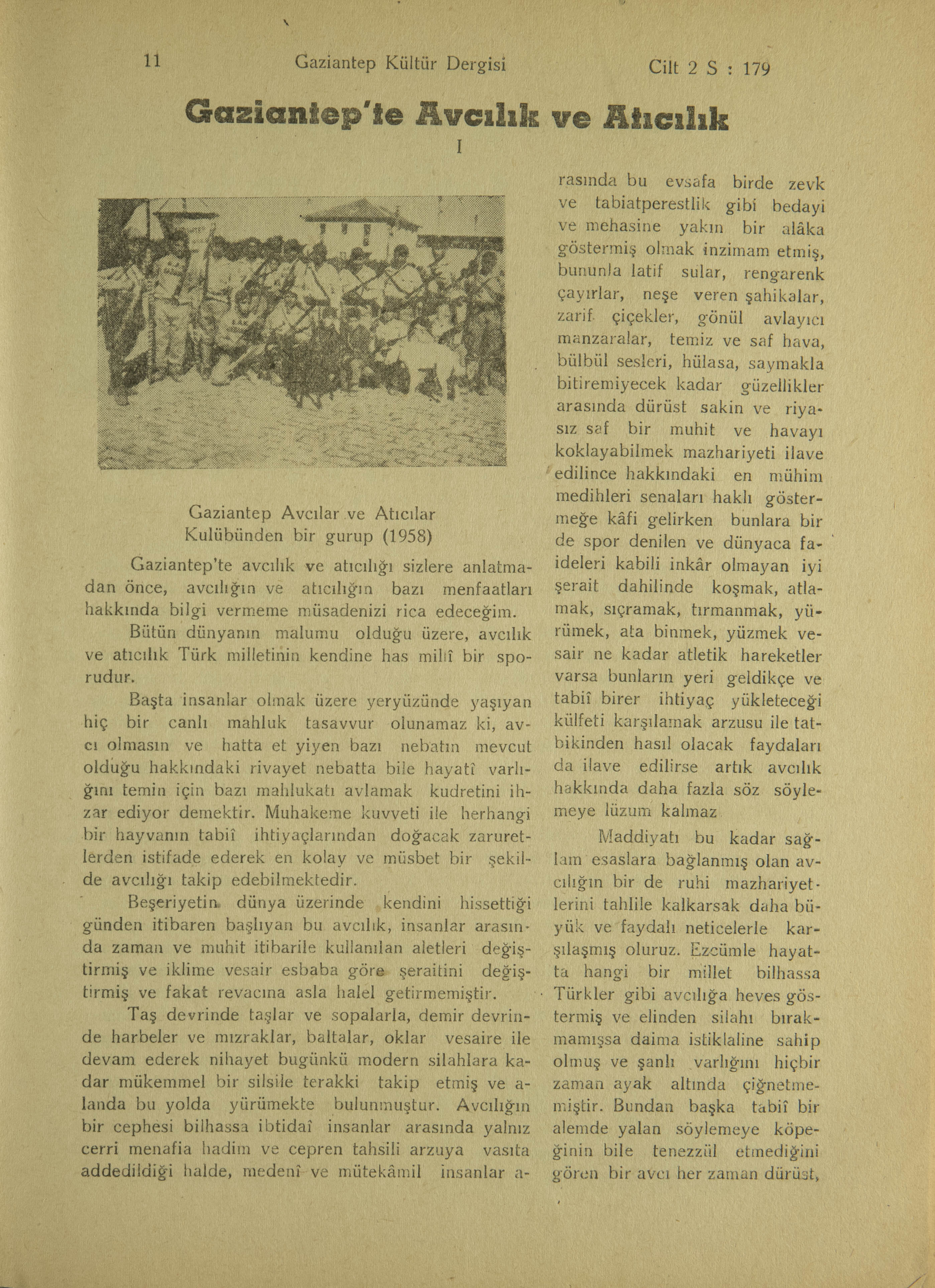 11 Gaziantep Kültür Dergisi Cilt 2 S : 179

Gaziantep'te Avcılık ve Atıcılık

I

Gaziantep Avcılar ve Atıcılar Kulübünden bir gurup (1958)

Gaziantep'te avcılık ve atıcılığı sizlere anlatmadan önce, avcılığın ve atıcılığın bazı menfaatları hakkında bilgi vermeme müsadenizi rica edeceğim.

Bütün dünyanın malumu olduğu üzere, avcılık ve atıcılık Türk milletinin kendine has millî bir sporudur.

Başta insanlar olmak üzere yeryüzünde yaşıyan hiç bir canlı mahluk tasavvur olunamaz ki, avcı olmasın ve hatta et yiyen bazı nebatın mevcut olduğu hakkındaki rivayet nebatta bile hayatî varlığını temin için bazı mahlukatı avlamak kudretini ihzar ediyor demektir. Muhakeme kuvveti ile herhangi bir hayvanın tabiî ihtiyaçlarından doğacak zaruretlerden istifade ederek en kolay ve müsbet bir şekilde avcılığı takip edebilmektedir.

Beşeriyetin dünya üzerinde kendini hissettiği günden itibaren başlıyan bu avcılık, insanlar arasında zaman ve muhit itibarile kullanılan aletleri değiştirmiş ve iklime vesair esbaba göre şeraitini değiştirmiş ve fakat revacına asla halel getirmemiştir.

Taş devrinde taşlar ve sopalarla, demir devrinde harbeler ve mızraklar, baltalar, oklar vesaire ile devam ederek nihayet bugünkü modern silahlara kadar mükemmel bir silsile terakki takip etmiş ve alanda bu yolda yürümekte bulunmuştur. Avcılığın bir cephesi bilhassa ibtidaî insanlar arasında yalnız cerri menafia hadim ve cepren tahsili arzuya vasıta addedildiği halde, medenî ve mütekâmil insanlar arasında bu evsafa birde zevk ve tabiatperestlik gibi bedayi ve mehasine yakın bir alâka göstermiş olmak inzimam etmiş, bununla latif sular, rengarenk çayırlar, neşe veren şahikalar, zarif çiçekler, gönül avlayıcı manzaralar, temiz ve saf hava, bülbül sesleri, hülasa, saymakla bitiremiyecek kadar güzellikler arasında dürüst sakin ve riyasız saf bir muhit ve havayı koklayabilmek mazhariyeti ilave edilince hakkındaki en mühim medihleri senaları haklı göstermeğe kâfi gelirken bunlara bir de spor denilen ve dünyaca faideleri kabili inkâr olmayan iyi şerait dahilinde koşmak, atlamak, sıçramak, tırmanmak, yürümek, ata binmek, yüzmek vesair ne kadar atletik hareketler varsa bunların yeri geldikçe ve tabiî birer ihtiyaç yükleteceği külfeti karşılamak arzusu ile tatbikinden hasıl olacak faydaları da ilave edilirse artık avcılık hakkında daha fazla söz söylemeye lüzum kalmaz

Maddiyatı bu kadar sağlam esaslara bağlanmış olan avcılığın bir de ruhi mazhariyetlerini tahlile kalkarsak daha büyük ve faydalı neticelerle karşılaşmış oluruz. Ezcümle hayatta hangi bir millet bilhassa Türkler gibi avcılığa heves göstermiş ve elinden silahı bırakmamışsa daima istiklaline sahip olmuş ve şanlı varlığını hiçbir zaman ayak altında çiğnetmemiştir. Bundan başka tabiî bir alemde yalan söylemeye köpeğinin bile tenezzül etmediğini gören bir avcı her zaman dürüst,